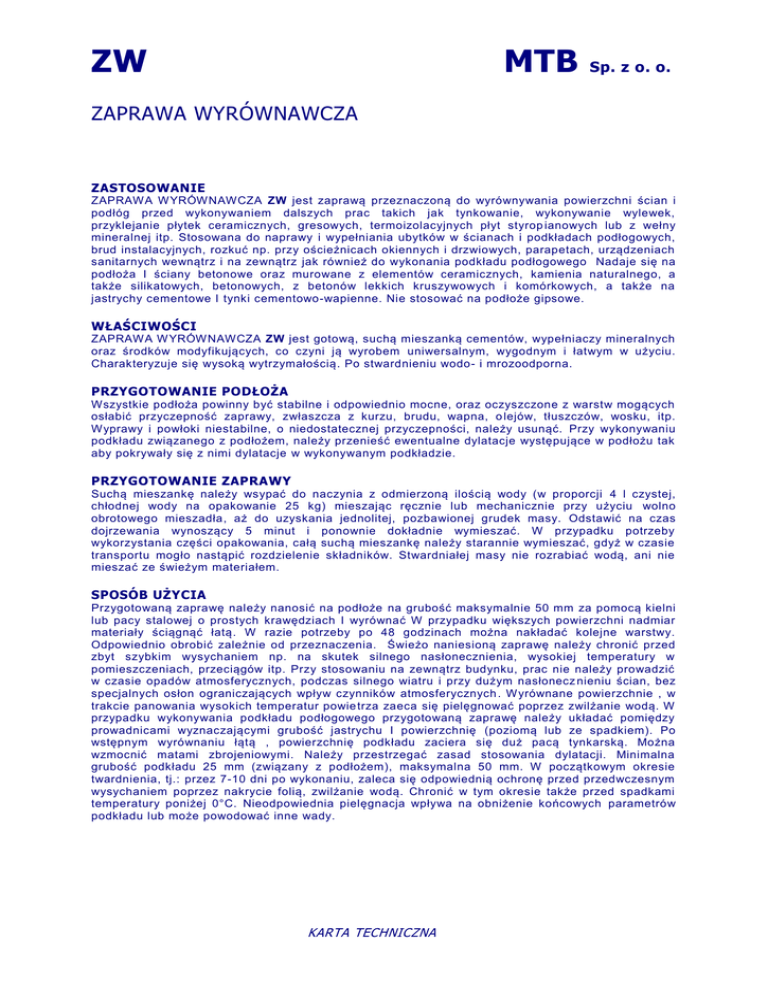 ZW

MTB Sp. z o. o.

ZAPRAWA WYRÓWNAWCZA

ZASTOSOWANIE

ZAPRAWA WYRÓWNAWCZA ZW jest zaprawą przeznaczoną do wyrównywania powierzchni ścian i podłóg przed wykonywaniem dalszych prac takich jak tynkowanie, wykonywanie wylewek, przyklejanie płytek ceramicznych, gresowych, termoizolacyjnych płyt styropianowych lub z wełny mineralnej itp. Stosowana do naprawy i wypełniania ubytków w ścianach i podkładach podłogowych, brud instalacyjnych, rozkuć np. przy ościeżnicach okiennych i drzwiowych, parapetach, urządzeniach sanitarnych wewnątrz i na zewnątrz jak również do wykonania podkładu podłogowego Nadaje się na podłoża I ściany betonowe oraz murowane z elementów ceramicznych, kamienia naturalnego, a także silikatowych, betonowych, z betonów lekkich kruszywowych i komórkowych, a także na jastrychy cementowe I tynki cementowo-wapienne. Nie stosować na podłoże gipsowe.

WŁAŚCIWOŚCI

ZAPRAWA WYRÓWNAWCZA ZW jest gotową, suchą mieszanką cementów, wypełniaczy mineralnych oraz środków modyfikujących, co czyni ją wyrobem uniwersalnym, wygodnym i łatwym w użyciu. Charakteryzuje się wysoką wytrzymałością. Po stwardnieniu wodo- i mrozoodporna.

PRZYGOTOWANIE PODŁOŻA

Wszystkie podłoża powinny być stabilne i odpowiednio mocne, oraz oczyszczone z warstw mogących osłabić przyczepność zaprawy, zwłaszcza z kurzu, brudu, wapna, olejów, tłuszczów, wosku, itp. Wyprawy i powłoki niestabilne, o niedostatecznej przyczepności, należy usunąć. Przy wykonywaniu podkładu związanego z podłożem, należy przenieść ewentualne dylatacje występujące w podłożu tak aby pokrywały się z nimi dylatacje w wykonywanym podkładzie.

PRZYGOTOWANIE ZAPRAWY

Suchą mieszankę należy wsypać do naczynia z odmierzoną ilością wody (w proporcji 4 l czystej, chłodnej wody na opakowanie 25 kg) mieszając ręcznie lub mechanicznie przy użyciu wolno obrotowego mieszadła, aż do uzyskania jednolitej, pozbawionej grudek masy. Odstawić na czas dojrzewania wynoszący 5 minut i ponownie dokładnie wymieszać. W przypadku potrzeby wykorzystania części opakowania, całą suchą mieszankę należy starannie wymieszać, gdyż w czasie transportu mogło nastąpić rozdzielenie składników. Stwardniałej masy nie rozrabiać wodą, ani nie mieszać ze świeżym materiałem.

SPOSÓB UŻYCIA

Przygotowaną zaprawę należy nanosić na podłoże na grubość maksymalnie 50 mm za pomocą kielni lub pacy stalowej o prostych krawędziach I wyrównać W przypadku większych powierzchni nadmiar materiały ściągnąć łatą. W razie potrzeby po 48 godzinach można nakładać kolejne warstwy. Odpowiednio obrobić zależnie od przeznaczenia. Świeżo naniesioną zaprawę należy chronić przed zbyt szybkim wysychaniem np. na skutek silnego nasłonecznienia, wysokiej temperatury w pomieszczeniach, przeciągów itp. Przy stosowaniu na zewnątrz budynku, prac nie należy prowadzić w czasie opadów atmosferycznych, podczas silnego wiatru i przy dużym nasłonecznieniu ścian, bez specjalnych osłon ograniczających wpływ czynników atmosferycznych. Wyrównane powierzchnie , w trakcie panowania wysokich temperatur powietrza zaeca się pielęgnować poprzez zwilżanie wodą. W przypadku wykonywania podkładu podłogowego przygotowaną zaprawę należy układać pomiędzy prowadnicami wyznaczającymi grubość jastrychu I powierzchnię (poziomą lub ze spadkiem). Po wstępnym wyrównaniu łątą , powierzchnię podkładu zaciera się duż pacą tynkarską. Można wzmocnić matami zbrojeniowymi. Należy przestrzegać zasad stosowania dylatacji. Minimalna grubość podkładu 25 mm (związany z podłożem), maksymalna 50 mm. W początkowym okresie twardnienia, tj.: przez 7-10 dni po wykonaniu, zaleca się odpowiednią ochronę przed przedwczesnym wysychaniem poprzez nakrycie folią, zwilżanie wodą. Chronić w tym okresie także przed spadkami temperatury poniżej 0°C. Nieodpowiednia pielęgnacja wpływa na obniżenie końcowych parametrów podkładu lub może powodować inne wady.

KARTA TECHNICZNA